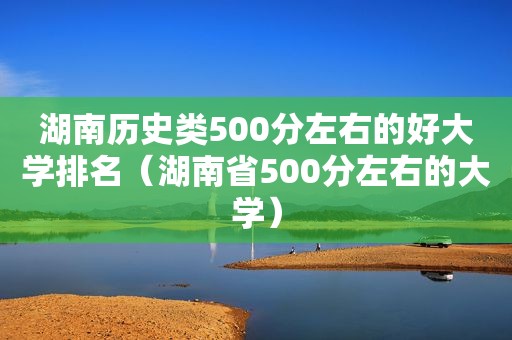 湖南历史类500分左右的好大学排名（湖南省500分左右的大学）